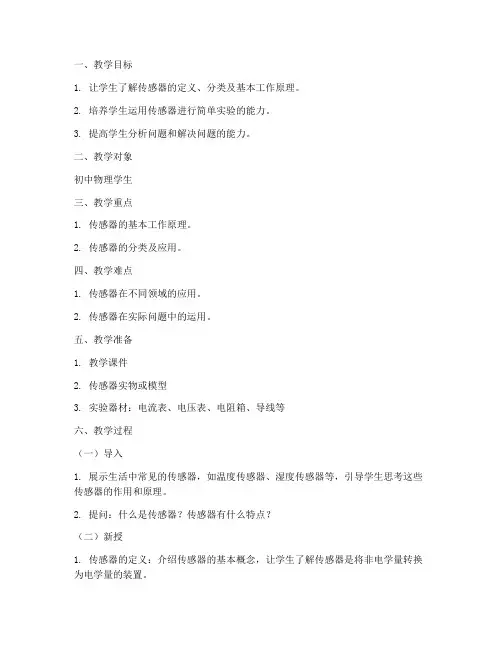 一、教学目标

1. 让学生了解传感器的定义、分类及基本工作原理。

2. 培养学生运用传感器进行简单实验的能力。

3. 提高学生分析问题和解决问题的能力。

二、教学对象

初中物理学生

三、教学重点

1. 传感器的基本工作原理。

2. 传感器的分类及应用。

四、教学难点

1. 传感器在不同领域的应用。

2. 传感器在实际问题中的运用。

五、教学准备

1. 教学课件

2. 传感器实物或模型

3. 实验器材：电流表、电压表、电阻箱、导线等

六、教学过程

（一）导入

1. 展示生活中常见的传感器，如温度传感器、湿度传感器等，引导学生思考这些传感器的作用和原理。

2. 提问：什么是传感器？传感器有什么特点？

（二）新授

1. 传感器的定义：介绍传感器的基本概念，让学生了解传感器是将非电学量转换为电学量的装置。